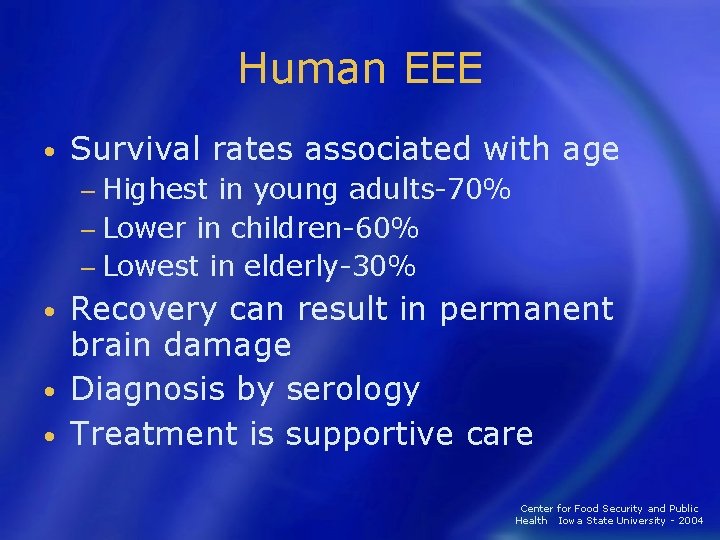 Human EEE

• Survival rates associated with age
– Highest in young adults-70%
– Lower in children-60%
– Lowest in elderly-30%
• Recovery can result in permanent brain damage
• Diagnosis by serology
• Treatment is supportive care

Center for Food Security and Public Health Iowa State University - 2004